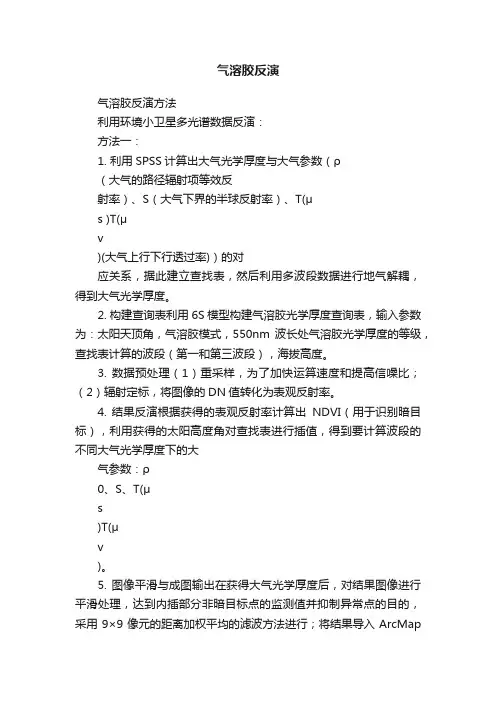 气溶胶反演

气溶胶反演方法

利用环境小卫星多光谱数据反演：

方法一：

1. 利用 SPSS 计算出大气光学厚度与大气参数（ρ

（大气的路径辐射项等效反

射率）、S（大气下界的半球反射率）、T(μ

s )T(μ

v

)(大气上行下行透过率)）的对

应关系，据此建立查找表，然后利用多波段数据进行地气解耦，得到大气光学厚度。

2. 构建查询表利用 6S 模型构建气溶胶光学厚度查询表，输入参数为：太阳天顶角，气溶胶模式，550nm 波长处气溶胶光学厚度的等级，查找表计算的波段（第一和第三波段），海拔高度。

3. 数据预处理（1）重采样，为了加快运算速度和提高信噪比；（2）辐射定标，将图像的 DN 值转化为表观反射率。

4. 结果反演根据获得的表观反射率计算出 NDVI（用于识别暗目标），利用获得的太阳高度角对查找表进行插值，得到要计算波段的不同大气光学厚度下的大

气参数：ρ

0、S、T(μ

s

)T(μ

v

)。

5. 图像平滑与成图输出在获得大气光学厚度后，对结果图像进行平滑处理，达到内插部分非暗目标点的监测值并抑制异常点的目的，采用 9×9 像元的距离加权平均的滤波方法进行；将结果导入 ArcMap